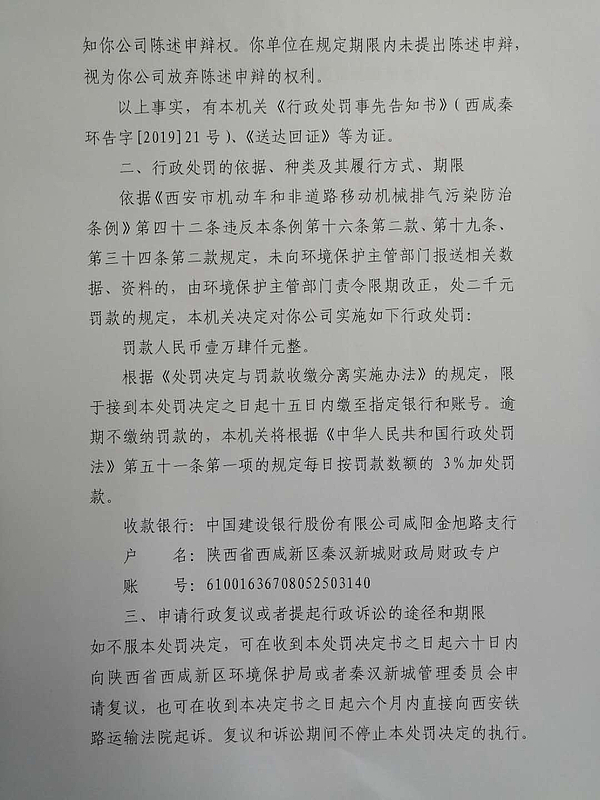 知你公司陈述申辩权。你单位在规定期限内未提出陈述申辩，视为你公司放弃陈述申辩的权利。

以上事实，有本机关《行政处罚事先告知书》（西咸秦环告字[2019]21号）、《送达回证》等为证。

二、行政处罚的依据、种类及其履行方式、期限

依据《西安市机动车和非道路移动机械排气污染防治条例》第四十二条违反本条例第十六条第二款、第十九条、第三十四条第二款规定，未向环境保护主管部门报送相关数据、资料的，由环境保护主管部门责令限期改正，处二千元罚款的规定，本机关决定对你公司实施如下行政处罚：

罚款人民币壹万肆仟元整。

根据《处罚决定与罚款收缴分离实施办法》的规定，限于接到本处罚决定之日起十五日内缴至指定银行和账号。逾期不缴纳罚款的，本机关将根据《中华人民共和国行政处罚法》第五十一条第一项的规定每日按罚款数额的 3%加处罚款。

收款银行：中国建设银行股份有限公司咸阳金旭路支行

户　　名：陕西省西咸新区秦汉新城财政局财政专户

账　　号：61001636708052503140

三、申请行政复议或者提起行政诉讼的途径和期限

如不服本处罚决定，可在收到本处罚决定书之日起六十日内向陕西省西咸新区环境保护局或者秦汉新城管理委员会申请复议，也可在收到本决定书之日起六个月内直接向西安铁路运输法院起诉。复议和诉讼期间不停止本处罚决定的执行。